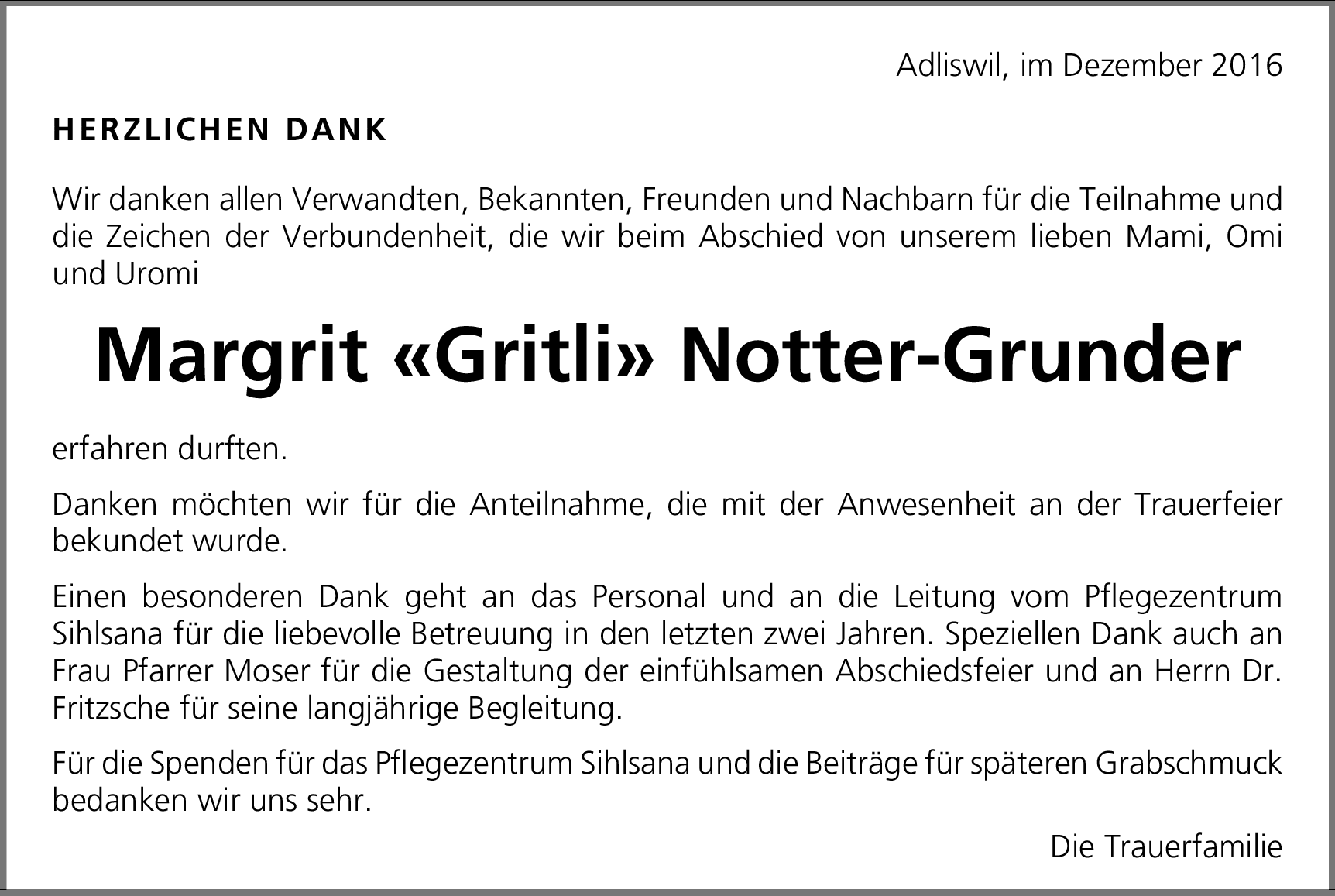 Adliswil, im Dezember 2016

HERZLICHEN DANK

Wir danken allen Verwandten, Bekannten, Freunden und Nachbarn für die Teilnahme und die Zeichen der Verbundenheit, die wir beim Abschied von unserem lieben Mami, Omi und Uromi

Margrit «Gritli» Notter-Grunder

erfahren durften.

Danken möchten wir für die Anteilnahme, die mit der Anwesenheit an der Trauerfeier bekundet wurde.

Einen besonderen Dank geht an das Personal und an die Leitung vom Pflegezentrum Sihlsana für die liebevolle Betreuung in den letzten zwei Jahren. Speziellen Dank auch an Frau Pfarrer Moser für die Gestaltung der einfühlsamen Abschiedsfeier und an Herrn Dr. Fritzsche für seine langjährige Begleitung.

Für die Spenden für das Pflegezentrum Sihlsana und die Beiträge für späteren Grabschmuck bedanken wir uns sehr.

Die Trauerfamilie